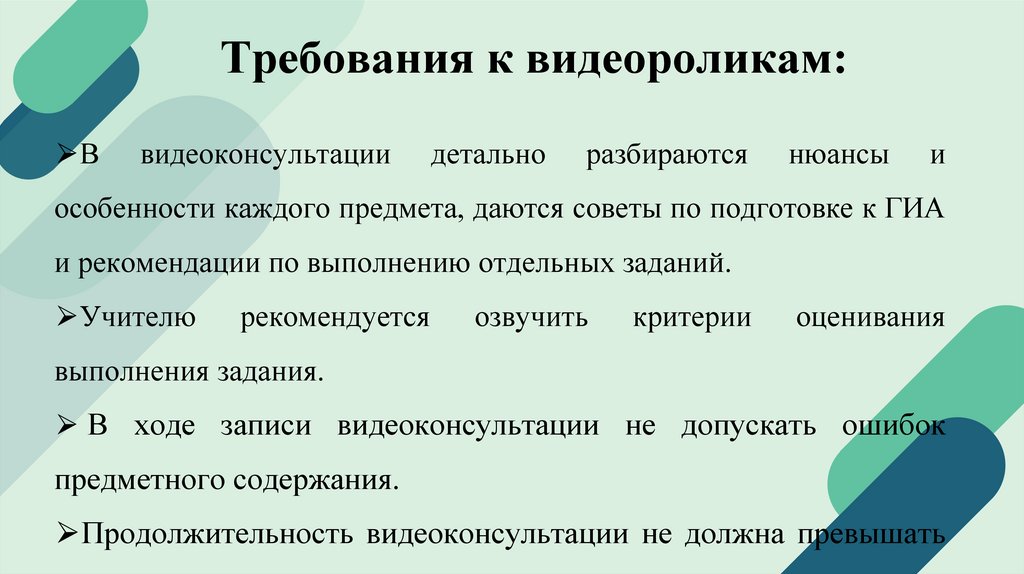 Требования к видеороликам:

➢В видеоконсультации детально разбираются нюансы и особенности каждого предмета, даются советы по подготовке к ГИА и рекомендации по выполнению отдельных заданий.

➢Учителю рекомендуется озвучить критерии оценивания выполнения задания.

➢ В ходе записи видеоконсультации не допускать ошибок предметного содержания.

➢Продолжительность видеоконсультации не должна превышать